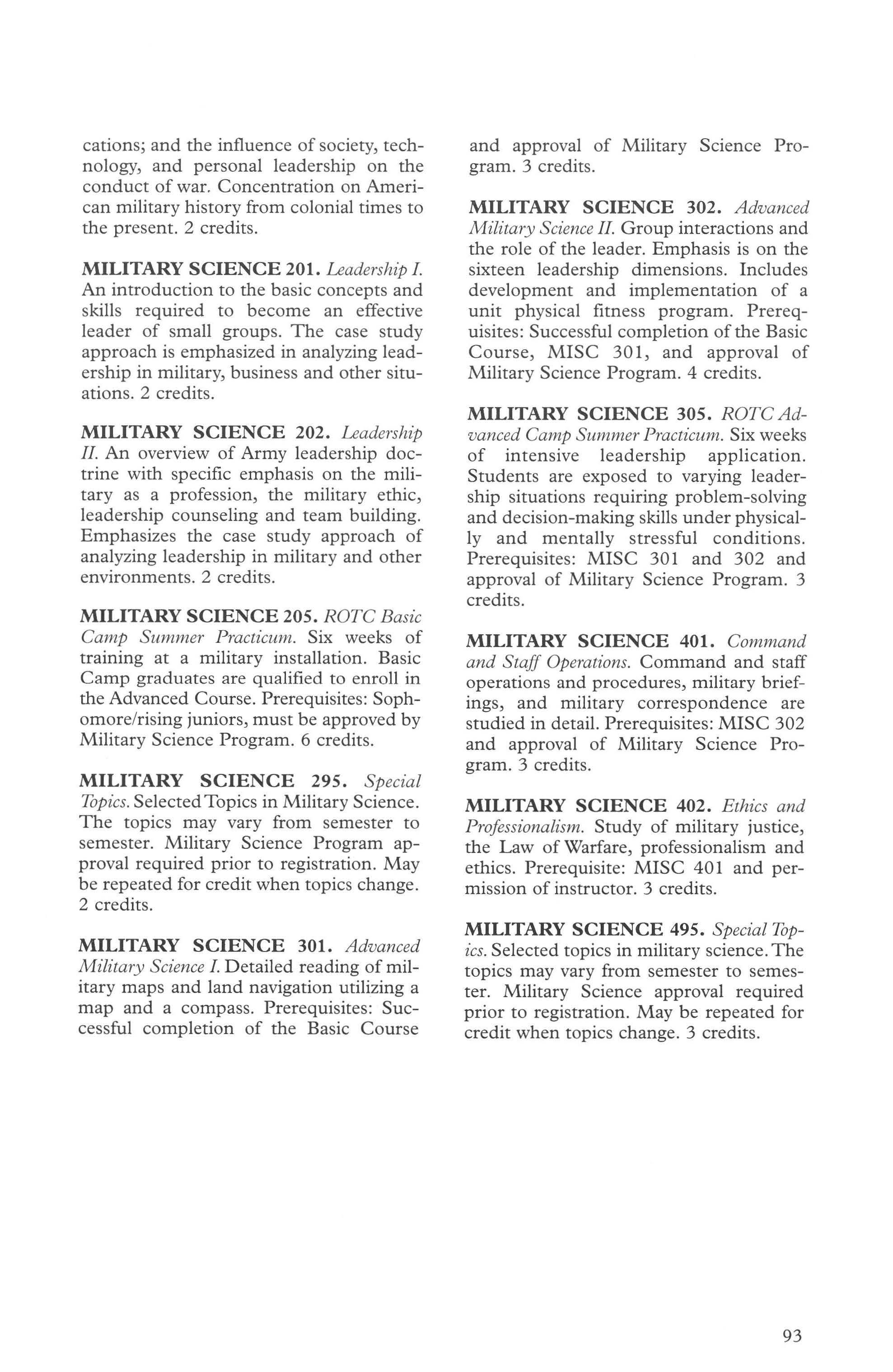 cations; and the influence of society, technology, and personal leadership on the conduct of war. Concentration on American military history from colonial times to the present. 2 credits.

MILITARY SCIENCE 201. Leadership I. An introduction to the basic concepts and skills required to become an effective leader of small groups. The case study approach is emphasized in analyzing leadership in military, business and other situations. 2 credits.

MILITARY SCIENCE 202. Leadership II. An overview of Army leadership doctrine with specific emphasis on the military as a profession, the military ethic, leadership counseling and team building. Emphasizes the case study approach of analyzing leadership in military and other environments. 2 credits.

MILITARY SCIENCE 205. ROTC Basic Camp Summer Practicum. Six weeks of training at a military installation. Basic Camp graduates are qualified to enroll in the Advanced Course. Prerequisites: Sophomore/rising juniors, must be approved by Military Science Program. 6 credits.

MILITARY SCIENCE 295. Special Topics. Selected Topics in Military Science. The topics may vary from semester to semester. Military Science Program approval required prior to registration. May be repeated for credit when topics change. 2 credits.

MILITARY SCIENCE 301. Advanced Military Science I. Detailed reading of military maps and land navigation utilizing a map and a compass. Prerequisites: Successful completion of the Basic Course and approval of Military Science Program. 3 credits.

MILITARY SCIENCE 302. Advanced Military Science II. Group interactions and the role of the leader. Emphasis is on the sixteen leadership dimensions. Includes development and implementation of a unit physical fitness program. Prerequisites: Successful completion of the Basic Course, MISC 301, and approval of Military Science Program. 4 credits.

MILITARY SCIENCE 305. ROTC Advanced Camp Summer Practicum. Six weeks of intensive leadership application. Students are exposed to varying leadership situations requiring problem-solving and decision-making skills under physically and mentally stressful conditions. Prerequisites: MISC 301 and 302 and approval of Military Science Program. 3 credits.

MILITARY SCIENCE 401. Command and Staff Operations. Command and staff operations and procedures, military briefings, and military correspondence are studied in detail. Prerequisites: MISC 302 and approval of Military Science Program. 3 credits.

MILITARY SCIENCE 402. Ethics and Professionalism. Study of military justice, the Law of Warfare, professionalism and ethics. Prerequisite: MISC 401 and permission of instructor. 3 credits.

MILITARY SCIENCE 495. Special Topics. Selected topics in military science. The topics may vary from semester to semester. Military Science approval required prior to registration. May be repeated for credit when topics change. 3 credits.

93